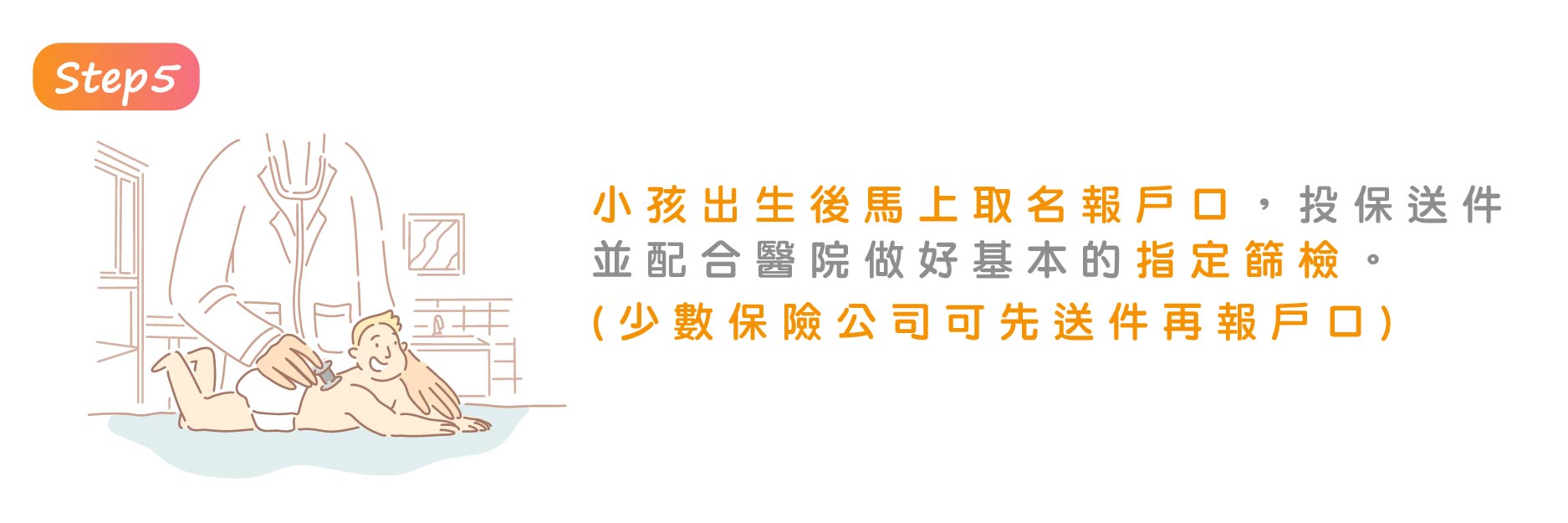 Step5

小孩出生後馬上取名報戶口，投保送件並配合醫院做好基本的指定篩檢。
(少數保險公司可先送件再報戶口)